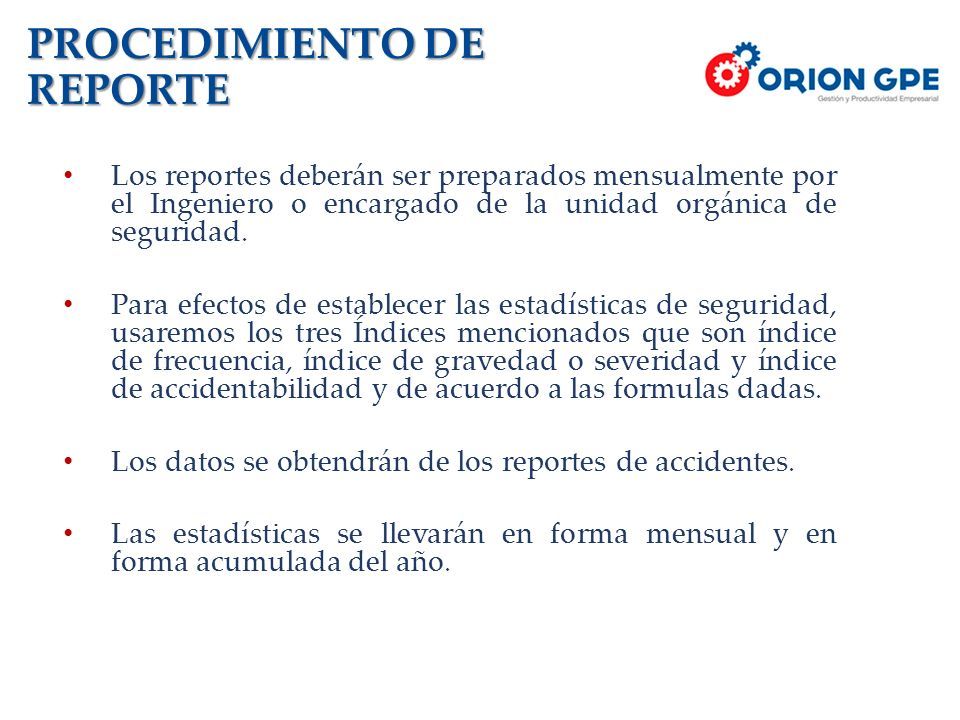 PROCEDIMIENTO DE REPORTE

ORION GPE
Gestión y Productividad Empresarial

• Los reportes deberán ser preparados mensualmente por el Ingeniero o encargado de la unidad orgánica de seguridad.

• Para efectos de establecer las estadísticas de seguridad, usaremos los tres Índices mencionados que son índice de frecuencia, índice de gravedad o severidad y índice de accidentabilidad y de acuerdo a las formulas dadas.

• Los datos se obtendrán de los reportes de accidentes.

• Las estadísticas se llevarán en forma mensual y en forma acumulada del año.